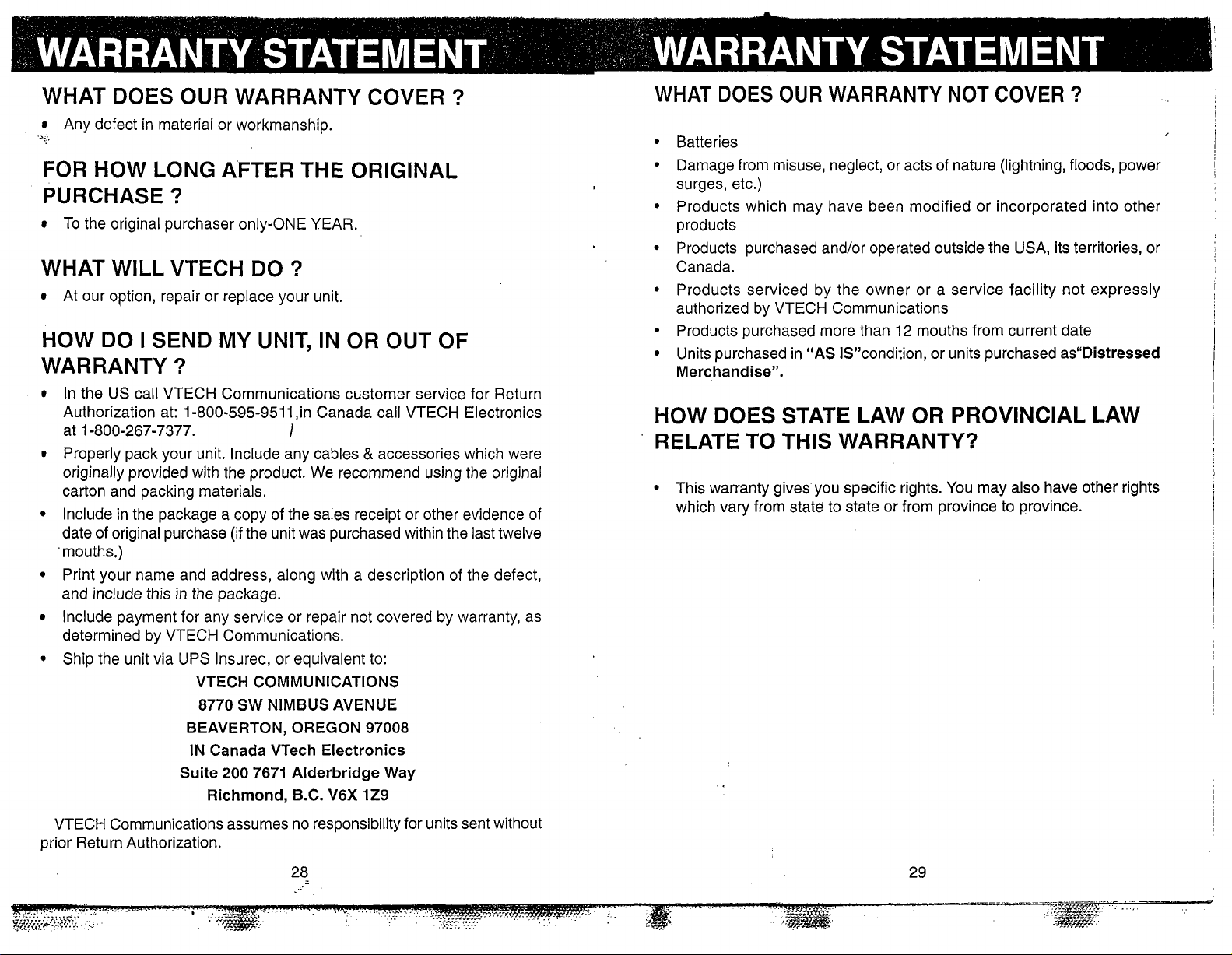 WARRANTY STATEMENT

WHAT DOES OUR WARRANTY COVER ?

• Any defect in material or workmanship.

FOR HOW LONG AFTER THE ORIGINAL PURCHASE ?

• To the original purchaser only-ONE YEAR.

WHAT WILL VTECH DO ?

• At our option, repair or replace your unit.

HOW DO I SEND MY UNIT, IN OR OUT OF WARRANTY ?

• In the US call VTECH Communications customer service for Return Authorization at: 1-800-595-9511,in Canada call VTECH Electronics at 1-800-267-7377.

• Properly pack your unit. Include any cables & accessories which were originally provided with the product. We recommend using the original carton and packing materials.

• Include in the package a copy of the sales receipt or other evidence of date of original purchase (if the unit was purchased within the last twelve mouths.)

• Print your name and address, along with a description of the defect, and include this in the package.

• Include payment for any service or repair not covered by warranty, as determined by VTECH Communications.

• Ship the unit via UPS Insured, or equivalent to:

VTECH COMMUNICATIONS
8770 SW NIMBUS AVENUE
BEAVERTON, OREGON 97008
IN Canada VTech Electronics
Suite 200 7671 Alderbridge Way
Richmond, B.C. V6X 1Z9

VTECH Communications assumes no responsibility for units sent without prior Return Authorization.

28

WARRANTY STATEMENT

WHAT DOES OUR WARRANTY NOT COVER ?

• Batteries

• Damage from misuse, neglect, or acts of nature (lightning, floods, power surges, etc.)

• Products which may have been modified or incorporated into other products

• Products purchased and/or operated outside the USA, its territories, or Canada.

• Products serviced by the owner or a service facility not expressly authorized by VTECH Communications

• Products purchased more than 12 mouths from current date

• Units purchased in "AS IS"condition, or units purchased as"Distressed Merchandise".

HOW DOES STATE LAW OR PROVINCIAL LAW RELATE TO THIS WARRANTY?

• This warranty gives you specific rights. You may also have other rights which vary from state to state or from province to province.

29